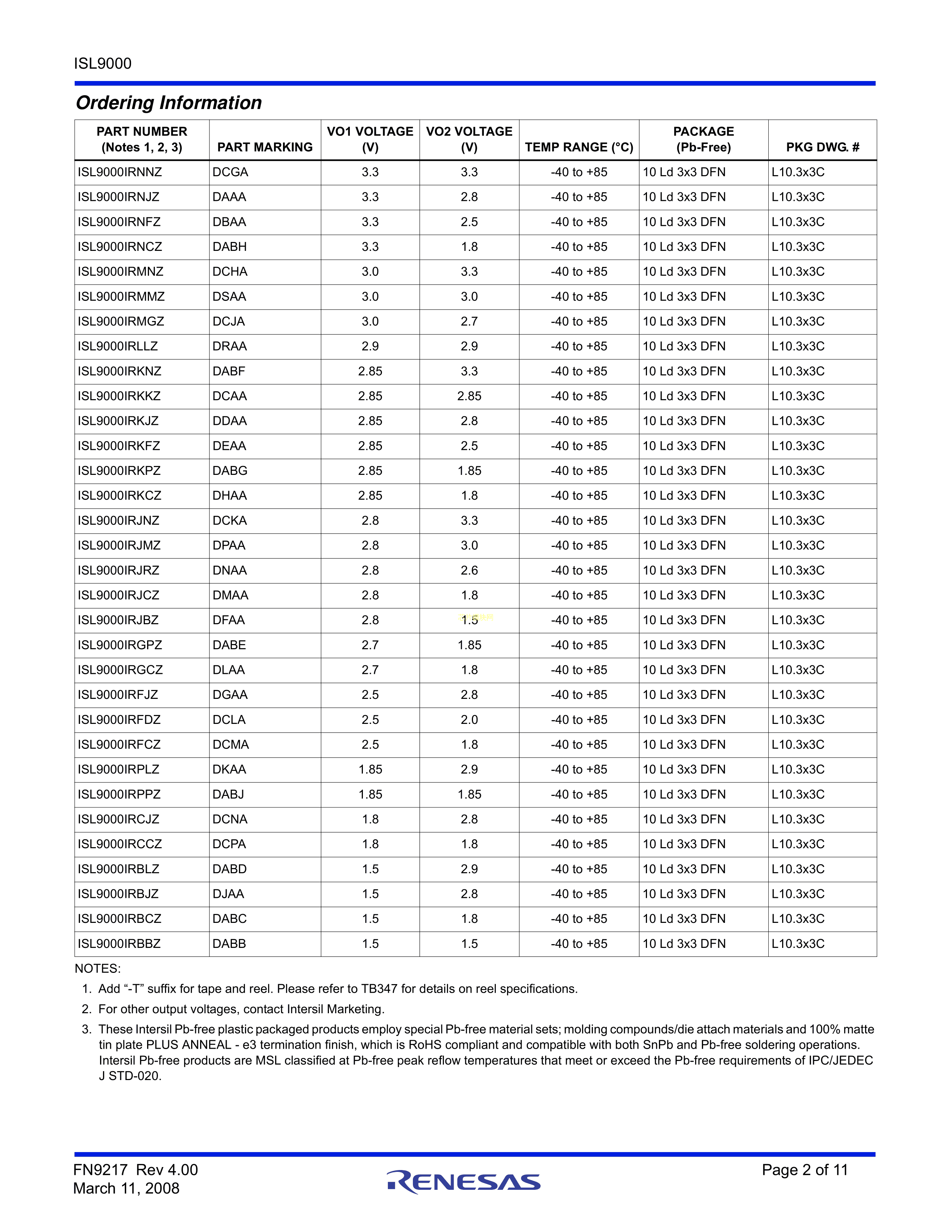 ISL9000

Ordering Information

| PART NUMBER (Notes 1, 2, 3) | PART MARKING | VO1 VOLTAGE (V) | VO2 VOLTAGE (V) | TEMP RANGE (°C) | PACKAGE (Pb-Free) | PKG DWG. # |
|---|---|---|---|---|---|---|
| ISL9000IRNNZ | DCGA | 3.3 | 3.3 | -40 to +85 | 10 Ld 3x3 DFN | L10.3x3C |
| ISL9000IRNJZ | DAAA | 3.3 | 2.8 | -40 to +85 | 10 Ld 3x3 DFN | L10.3x3C |
| ISL9000IRNFZ | DBAA | 3.3 | 2.5 | -40 to +85 | 10 Ld 3x3 DFN | L10.3x3C |
| ISL9000IRNCZ | DABH | 3.3 | 1.8 | -40 to +85 | 10 Ld 3x3 DFN | L10.3x3C |
| ISL9000IRMNZ | DCHA | 3.0 | 3.3 | -40 to +85 | 10 Ld 3x3 DFN | L10.3x3C |
| ISL9000IRMMZ | DSAA | 3.0 | 3.0 | -40 to +85 | 10 Ld 3x3 DFN | L10.3x3C |
| ISL9000IRMGZ | DCJA | 3.0 | 2.7 | -40 to +85 | 10 Ld 3x3 DFN | L10.3x3C |
| ISL9000IRLLZ | DRAA | 2.9 | 2.9 | -40 to +85 | 10 Ld 3x3 DFN | L10.3x3C |
| ISL9000IRKNZ | DABF | 2.85 | 3.3 | -40 to +85 | 10 Ld 3x3 DFN | L10.3x3C |
| ISL9000IRKKZ | DCAA | 2.85 | 2.85 | -40 to +85 | 10 Ld 3x3 DFN | L10.3x3C |
| ISL9000IRKJZ | DDAA | 2.85 | 2.8 | -40 to +85 | 10 Ld 3x3 DFN | L10.3x3C |
| ISL9000IRKFZ | DEAA | 2.85 | 2.5 | -40 to +85 | 10 Ld 3x3 DFN | L10.3x3C |
| ISL9000IRKPZ | DABG | 2.85 | 1.85 | -40 to +85 | 10 Ld 3x3 DFN | L10.3x3C |
| ISL9000IRKCZ | DHAA | 2.85 | 1.8 | -40 to +85 | 10 Ld 3x3 DFN | L10.3x3C |
| ISL9000IRJNZ | DCKA | 2.8 | 3.3 | -40 to +85 | 10 Ld 3x3 DFN | L10.3x3C |
| ISL9000IRJMZ | DPAA | 2.8 | 3.0 | -40 to +85 | 10 Ld 3x3 DFN | L10.3x3C |
| ISL9000IRJRZ | DNAA | 2.8 | 2.6 | -40 to +85 | 10 Ld 3x3 DFN | L10.3x3C |
| ISL9000IRJCZ | DMAA | 2.8 | 1.8 | -40 to +85 | 10 Ld 3x3 DFN | L10.3x3C |
| ISL9000IRJBZ | DFAA | 2.8 | 1.5 | -40 to +85 | 10 Ld 3x3 DFN | L10.3x3C |
| ISL9000IRGPZ | DABE | 2.7 | 1.85 | -40 to +85 | 10 Ld 3x3 DFN | L10.3x3C |
| ISL9000IRGCZ | DLAA | 2.7 | 1.8 | -40 to +85 | 10 Ld 3x3 DFN | L10.3x3C |
| ISL9000IRFJZ | DGAA | 2.5 | 2.8 | -40 to +85 | 10 Ld 3x3 DFN | L10.3x3C |
| ISL9000IRFDZ | DCLA | 2.5 | 2.0 | -40 to +85 | 10 Ld 3x3 DFN | L10.3x3C |
| ISL9000IRFCZ | DCMA | 2.5 | 1.8 | -40 to +85 | 10 Ld 3x3 DFN | L10.3x3C |
| ISL9000IRPLZ | DKAA | 1.85 | 2.9 | -40 to +85 | 10 Ld 3x3 DFN | L10.3x3C |
| ISL9000IRPPZ | DABJ | 1.85 | 1.85 | -40 to +85 | 10 Ld 3x3 DFN | L10.3x3C |
| ISL9000IRCJZ | DCNA | 1.8 | 2.8 | -40 to +85 | 10 Ld 3x3 DFN | L10.3x3C |
| ISL9000IRCCZ | DCPA | 1.8 | 1.8 | -40 to +85 | 10 Ld 3x3 DFN | L10.3x3C |
| ISL9000IRBLZ | DABD | 1.5 | 2.9 | -40 to +85 | 10 Ld 3x3 DFN | L10.3x3C |
| ISL9000IRBJZ | DJAA | 1.5 | 2.8 | -40 to +85 | 10 Ld 3x3 DFN | L10.3x3C |
| ISL9000IRBCZ | DABC | 1.5 | 1.8 | -40 to +85 | 10 Ld 3x3 DFN | L10.3x3C |
| ISL9000IRBBZ | DABB | 1.5 | 1.5 | -40 to +85 | 10 Ld 3x3 DFN | L10.3x3C |

NOTES:
1. Add “-T” suffix for tape and reel. Please refer to TB347 for details on reel specifications.
2. For other output voltages, contact Intersil Marketing.
3. These Intersil Pb-free plastic packaged products employ special Pb-free material sets; molding compounds/die attach materials and 100% matte tin plate PLUS ANNEAL - e3 termination finish, which is RoHS compliant and compatible with both SnPb and Pb-free soldering operations. Intersil Pb-free products are MSL classified at Pb-free peak reflow temperatures that meet or exceed the Pb-free requirements of IPC/JEDEC J STD-020.

FN9217 Rev 4.00
March 11, 2008
RENESAS
Page 2 of 11